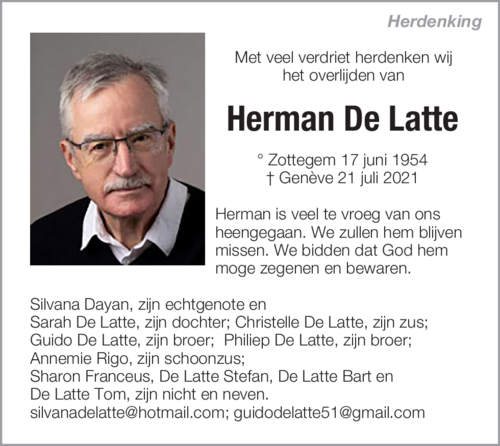 Herdenking

Met veel verdriet herdenken wij het overlijden van

Herman De Latte

° Zottegem 17 juni 1954
† Genève 21 juli 2021

Herman is veel te vroeg van ons heengegaan. We zullen hem blijven missen. We bidden dat God hem moge zegenen en bewaren.

Silvana Dayan, zijn echtgenote en
Sarah De Latte, zijn dochter; Christelle De Latte, zijn zus;
Guido De Latte, zijn broer; Philiep De Latte, zijn broer;
Annemie Rigo, zijn schoonzus;
Sharon Franceus, De Latte Stefan, De Latte Bart en
De Latte Tom, zijn nicht en neven.
silvanadelatte@hotmail.com; guidodelatte51@gmail.com